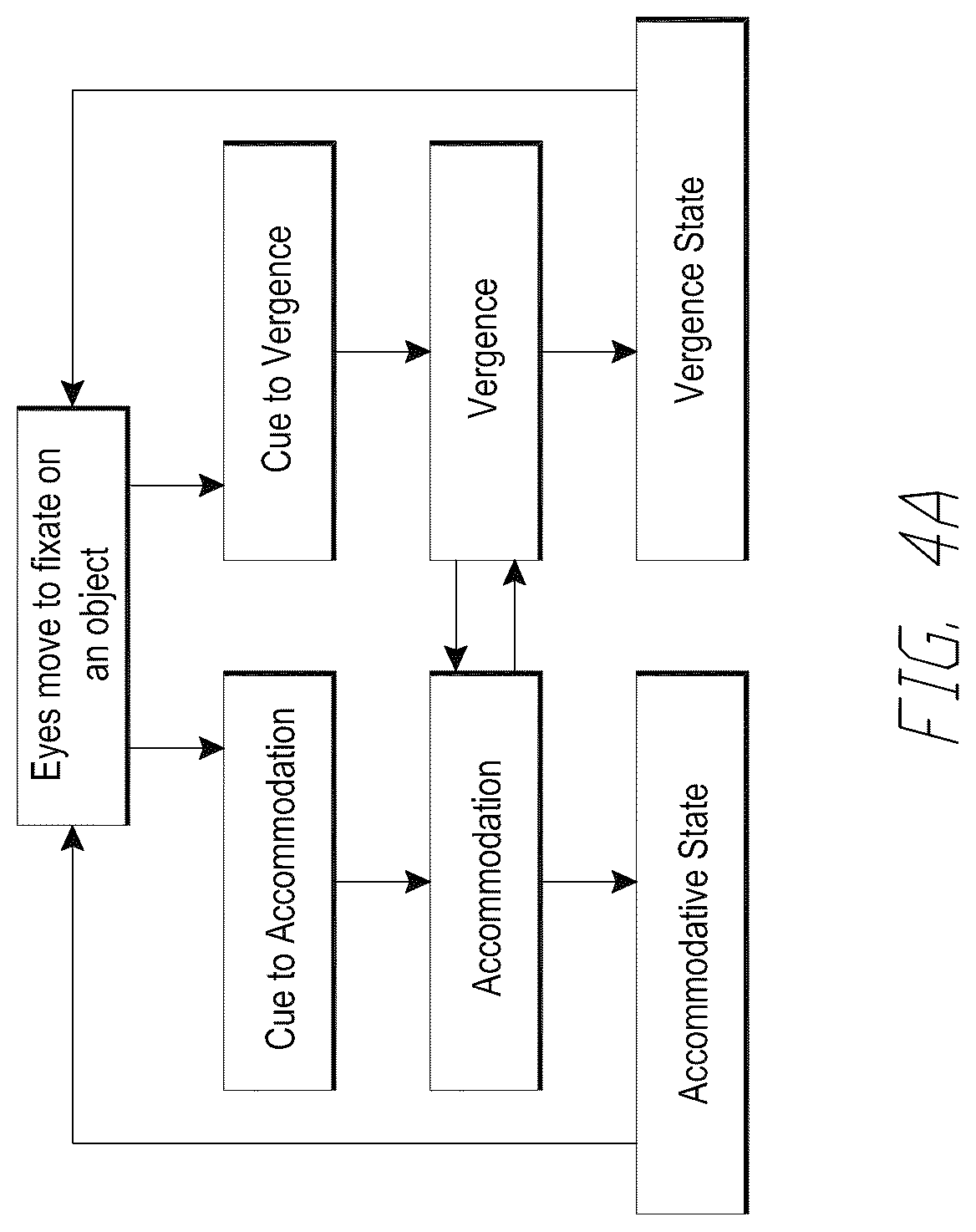 Eyes move to fixate on an object

Cue to Accommodation

Cue to Vergence

Accommodation

Vergence

Accommodative State

Vergence State

FIG. 4A